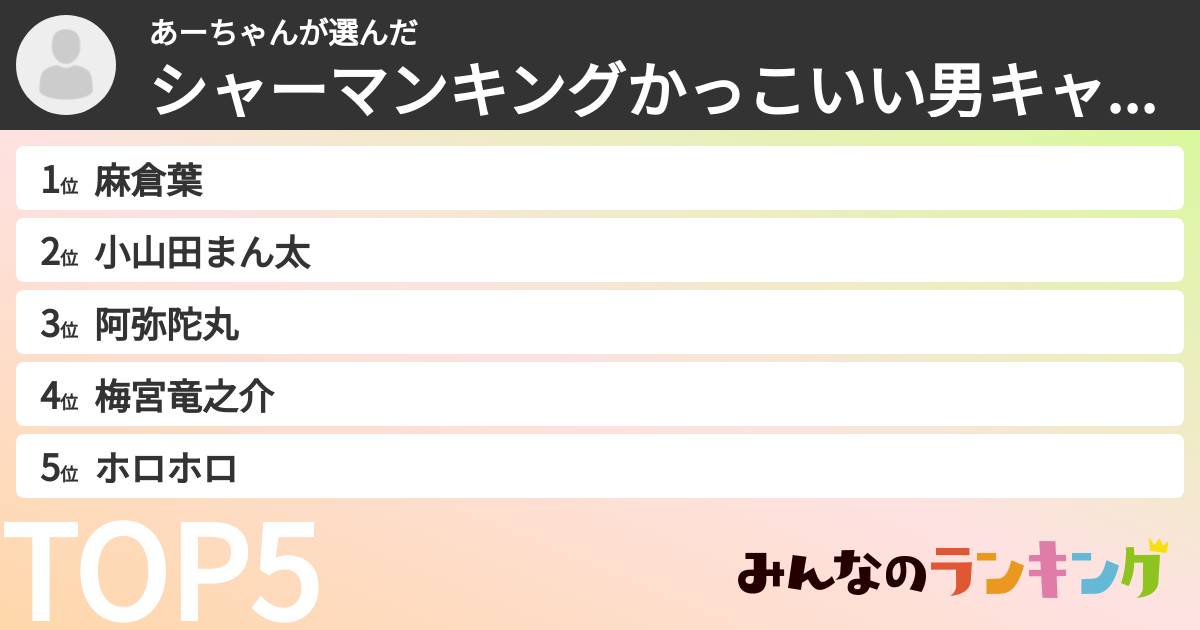 あーちゃんが選んだ
シャーマンキングかっこいい男キャ...

1位 麻倉葉
2位 小山田まん太
3位 阿弥陀丸
4位 梅宮竜之介
5位 ホロホロ

TOP5

みんなのランキング